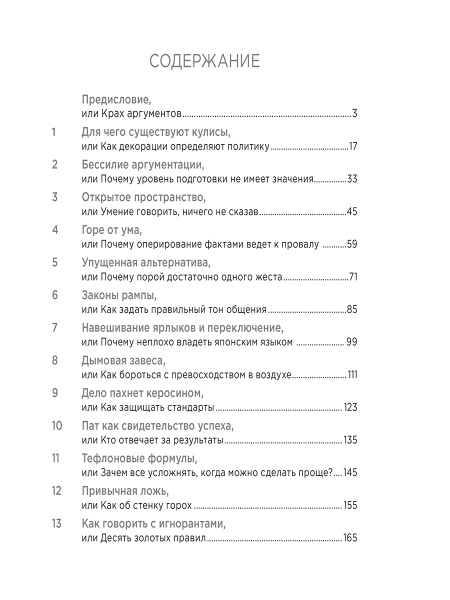 СОДЕРЖАНИЕ

Предисловие,
или Крах аргументов 3

1 Для чего существуют кулисы,
или Как декорации определяют политику 17

2 Бессилие аргументации,
или Почему уровень подготовки не имеет значения 33

3 Открытое пространство,
или Умение говорить, ничего не сказав 45

4 Горе от ума,
или Почему оперирование фактами ведет к провалу 59

5 Упущенная альтернатива,
или Почему порой достаточно одного жеста 71

6 Законы рампы,
или Как задать правильный тон общения 85

7 Навешивание ярлыков и переключение,
или Почему неплохо владеть японским языком 99

8 Дымовая завеса,
или Как бороться с превосходством в воздухе 111

9 Дело пахнет керосином,
или Как защищать стандарты 123

10 Пат как свидетельство успеха,
или Кто отвечает за результаты 135

11 Тефлоновые формулы,
или Зачем все усложнять, когда можно сделать проще? 145

12 Привычная ложь,
или Как об стенку горох 155

13 Как говорить с игнорантами,
или Десять золотых правил 165